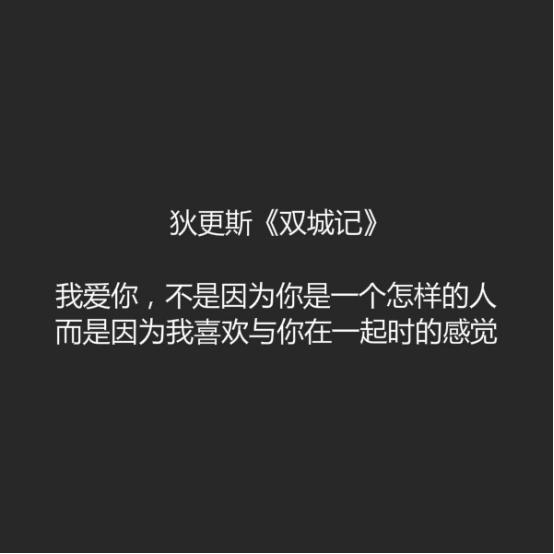 狄更斯《双城记》

我爱你，不是因为你是一个怎样的人
而是因为我喜欢与你在一起时的感觉